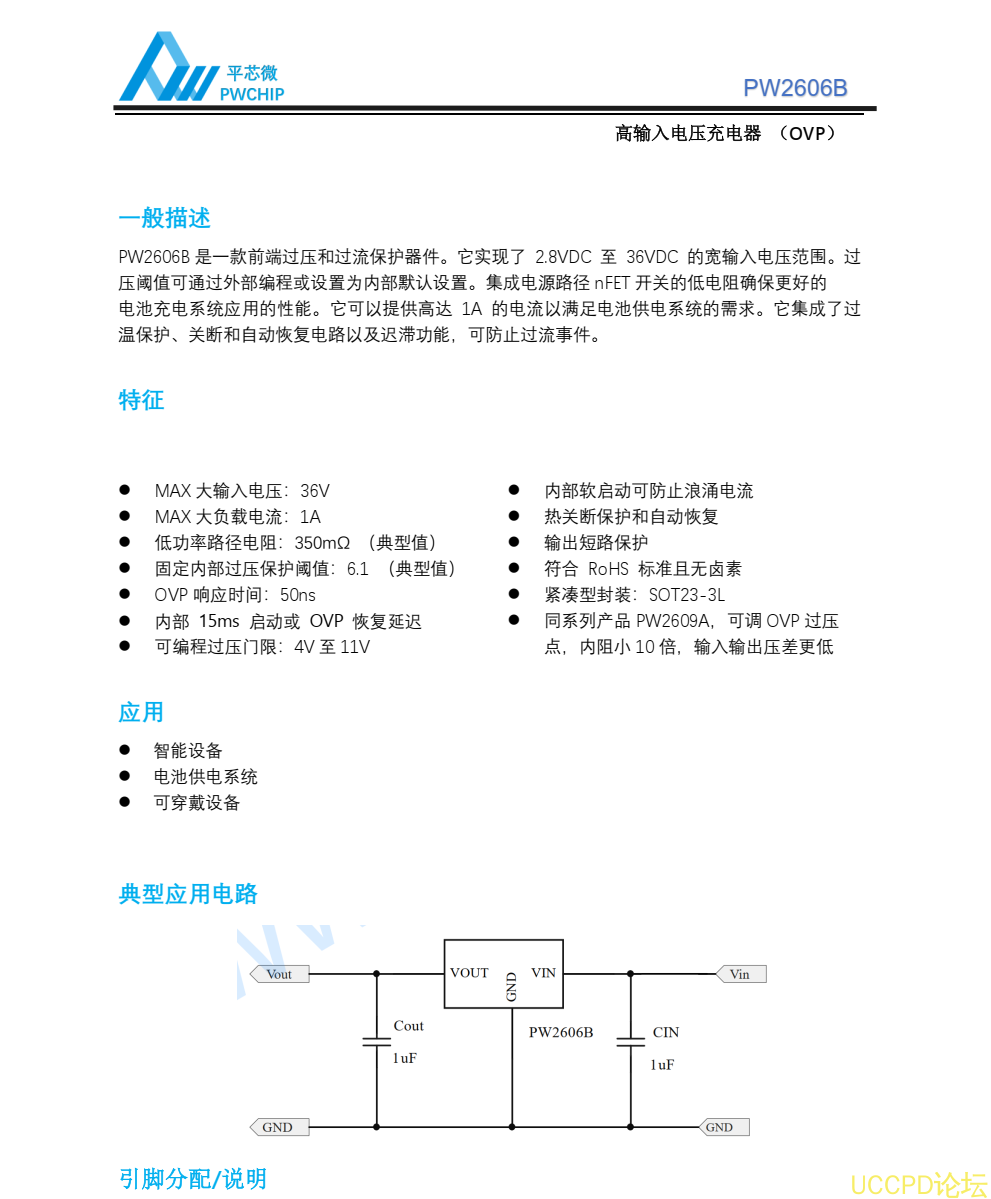 平芯微
PWCHIP

PW2606B

高输入电压充电器 （OVP）

一般描述

PW2606B 是一款前端过压和过流保护器件。它实现了 2.8VDC 至 36VDC 的宽输入电压范围。过压阈值可通过外部编程或设置为内部默认设置。集成电源路径 nFET 开关的低电阻确保更好的电池充电系统应用的性能。它可以提供高达 1A 的电流以满足电池供电系统的需求。它集成了过温保护、关断和自动恢复电路以及迟滞功能，可防止过流事件。

特征

● MAX 大输入电压：36V
● MAX 大负载电流：1A
● 低功率路径电阻：350mΩ （典型值）
● 固定内部过压保护阈值：6.1 （典型值）
● OVP 响应时间：50ns
● 内部 15ms 启动或 OVP 恢复延迟
● 可编程过压门限：4V 至 11V

● 内部软启动可防止浪涌电流
● 热关断保护和自动恢复
● 输出短路保护
● 符合 RoHS 标准且无卤素
● 紧凑型封装：SOT23-3L
● 同系列产品 PW2609A，可调 OVP 过压点，内阻小 10 倍，输入输出压差更低

应用

● 智能设备
● 电池供电系统
● 可穿戴设备

典型应用电路

Vout
VOUT
GND
VIN
Vin
Cout
1uF
PW2606B
CIN
1uF
GND
GND

引脚分配/说明

UCCPD论坛